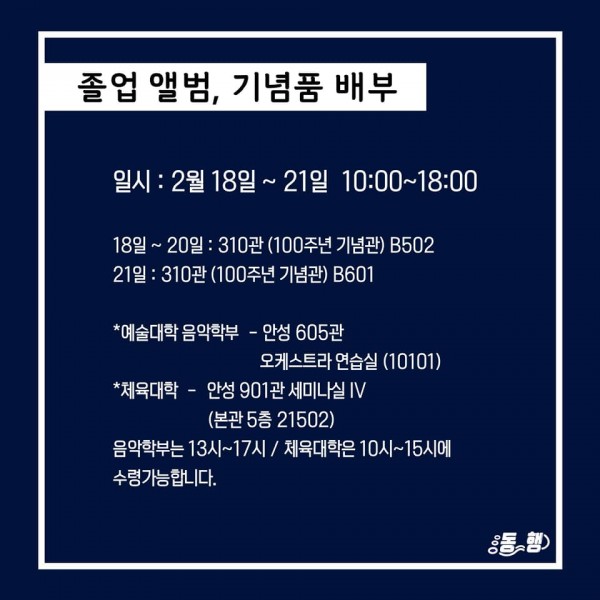 졸업 앨범, 기념품 배부

일시 : 2월 18일 ~ 21일 10:00~18:00

18일 ~ 20일 : 310관 (100주년 기념관) B502
21일 : 310관 (100주년 기념관) B601

*예술대학 음악학부 - 안성 605관
오케스트라 연습실 (10101)
*체육대학 - 안성 901관 세미나실 IV
(본관 5층 21502)
음악학부는 13시~17시 / 체육대학은 10시~15시에 수령가능합니다.

동행